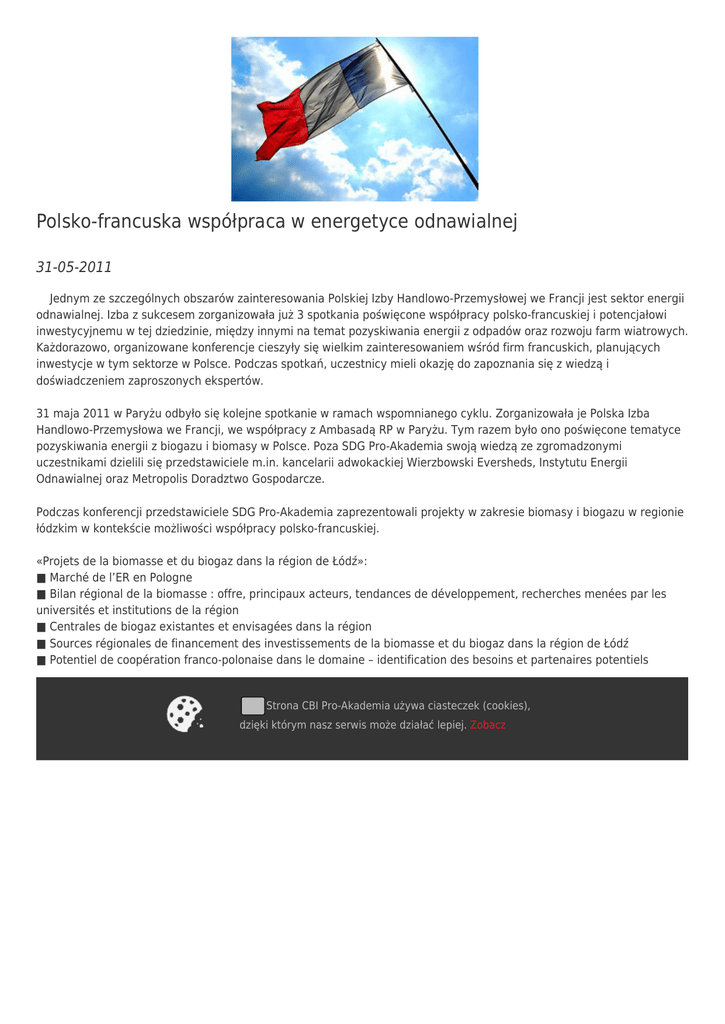 Polsko-francuska współpraca w energetyce odnawialnej

31-05-2011

Jednym ze szczególnych obszarów zainteresowania Polskiej Izby Handlowo-Przemysłowej we Francji jest sektor energii odnawialnej. Izba z sukcesem zorganizowała już 3 spotkania poświęcone współpracy polsko-francuskiej i potencjałowi inwestycyjnemu w tej dziedzinie, między innymi na temat pozyskiwania energii z odpadów oraz rozwoju farm wiatrowych. Każdorazowo, organizowane konferencje cieszyły się wielkim zainteresowaniem wśród firm francuskich, planujących inwestycje w tym sektorze w Polsce. Podczas spotkań, uczestnicy mieli okazję do zapoznania się z wiedzą i doświadczeniem zaproszonych ekspertów.

31 maja 2011 w Paryżu odbyło się kolejne spotkanie w ramach wspomnianego cyklu. Zorganizowała je Polska Izba Handlowo-Przemysłowa we Francji, we współpracy z Ambasadą RP w Paryżu. Tym razem było ono poświęcone tematyce pozyskiwania energii z biogazu i biomasy w Polsce. Poza SDG Pro-Akademia swoją wiedzą ze zgromadzonymi uczestnikami dzielili się przedstawiciele m.in. kancelarii adwokackiej Wierzbowski Eversheds, Instytutu Energii Odnawialnej oraz Metropolis Doradztwo Gospodarcze.

Podczas konferencji przedstawiciele SDG Pro-Akademia zaprezentowali projekty w zakresie biomasy i biogazu w regionie łódzkim w kontekście możliwości współpracy polsko-francuskiej.

«Projets de la biomasse et du biogaz dans la région de Łódź»:
■ Marché de l'ER en Pologne
■ Bilan régional de la biomasse : offre, principaux acteurs, tendances de développement, recherches menées par les universités et institutions de la région
■ Centrales de biogaz existantes et envisagées dans la région
■ Sources régionales de financement des investissements de la biomasse et du biogaz dans la région de Łódź
■ Potentiel de coopération franco-polonaise dans le domaine – identification des besoins et partenaires potentiels

Strona CBI Pro-Akademia używa ciasteczek (cookies), dzięki którym nasz serwis może działać lepiej. Zobacz